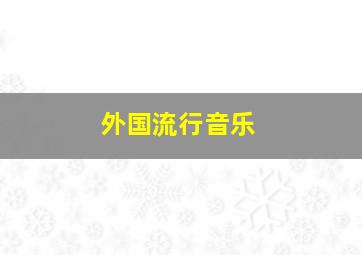 外国流行音乐